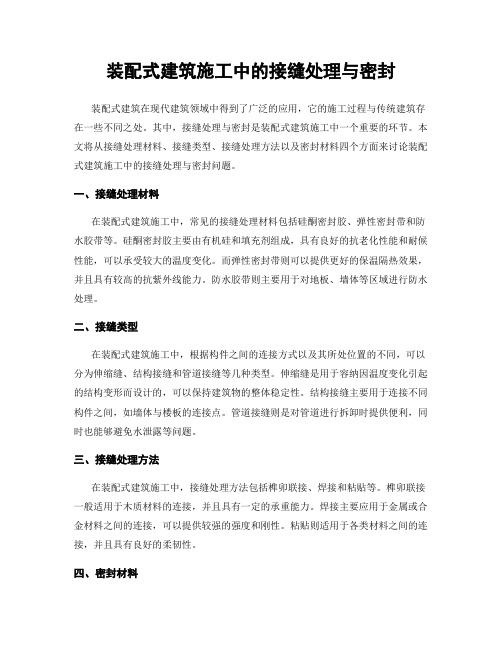 装配式建筑施工中的接缝处理与密封

装配式建筑在现代建筑领域中得到了广泛的应用，它的施工过程与传统建筑存在一些不同之处。其中，接缝处理与密封是装配式建筑施工中一个重要的环节。本文将从接缝处理材料、接缝类型、接缝处理方法以及密封材料四个方面来讨论装配式建筑施工中的接缝处理与密封问题。

一、接缝处理材料

在装配式建筑施工中，常见的接缝处理材料包括硅酮密封胶、弹性密封带和防水胶带等。硅酮密封胶主要由有机硅和填充剂组成，具有良好的抗老化性能和耐候性能，可以承受较大的温度变化。而弹性密封带则可以提供更好的保温隔热效果，并且具有较高的抗紫外线能力。防水胶带则主要用于对地板、墙体等区域进行防水处理。

二、接缝类型

在装配式建筑施工中，根据构件之间的连接方式以及其所处位置的不同，可以分为伸缩缝、结构接缝和管道接缝等几种类型。伸缩缝是用于容纳因温度变化引起的结构变形而设计的，可以保持建筑物的整体稳定性。结构接缝主要用于连接不同构件之间，如墙体与楼板的连接点。管道接缝则是对管道进行拆卸时提供便利，同时也能够避免水泄露等问题。

三、接缝处理方法

在装配式建筑施工中，接缝处理方法包括榫卯联接、焊接和粘贴等。榫卯联接一般适用于木质材料的连接，并且具有一定的承重能力。焊接主要应用于金属或合金材料之间的连接，可以提供较强的强度和刚性。粘贴则适用于各类材料之间的连接，并且具有良好的柔韧性。

四、密封材料